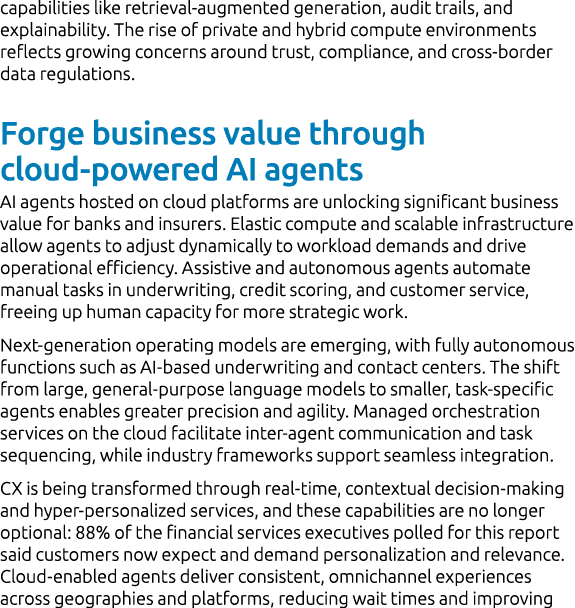 capabilities like retrieval-augmented generation, audit trails, and explainability. The rise of private and hybrid compute environments reflects growing concerns around trust, compliance, and cross-border data regulations.

Forge business value through cloud-powered AI agents

AI agents hosted on cloud platforms are unlocking significant business value for banks and insurers. Elastic compute and scalable infrastructure allow agents to adjust dynamically to workload demands and drive operational efficiency. Assistive and autonomous agents automate manual tasks in underwriting, credit scoring, and customer service, freeing up human capacity for more strategic work.

Next-generation operating models are emerging, with fully autonomous functions such as AI-based underwriting and contact centers. The shift from large, general-purpose language models to smaller, task-specific agents enables greater precision and agility. Managed orchestration services on the cloud facilitate inter-agent communication and task sequencing, while industry frameworks support seamless integration.

CX is being transformed through real-time, contextual decision-making and hyper-personalized services, and these capabilities are no longer optional: 88% of the financial services executives polled for this report said customers now expect and demand personalization and relevance. Cloud-enabled agents deliver consistent, omnichannel experiences across geographies and platforms, reducing wait times and improving